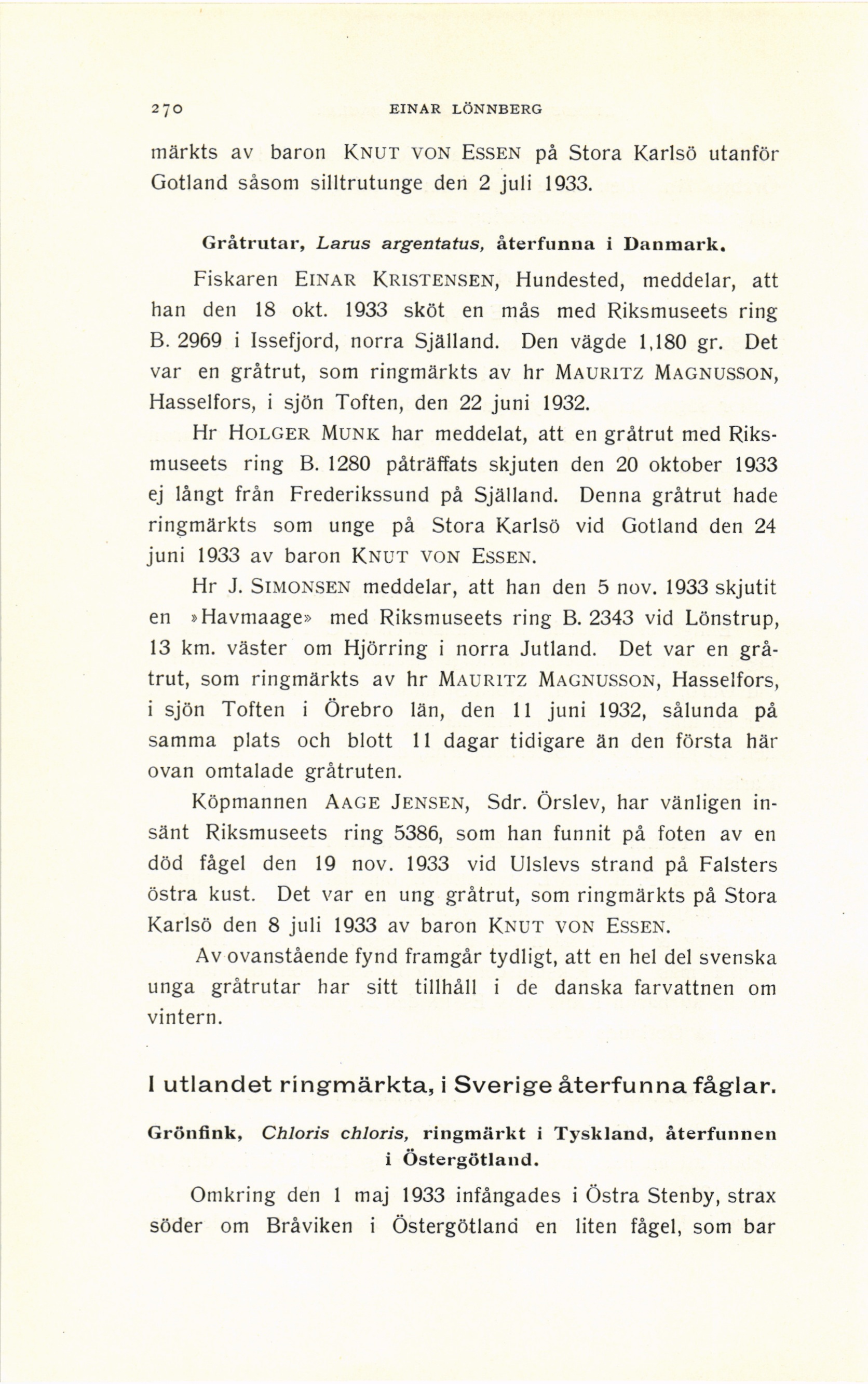 270 EINAR LÖNNBERG

märkts av baron KNUT VON ESSEN på Stora Karlsö utanför Gotland såsom silltrutunge den 2 juli 1933.

Gråtrutar, Larus argentatus, återfunna i Danmark.

Fiskaren EINAR KRISTENSEN, Hundested, meddelar, att han den 18 okt. 1933 sköt en mås med Riksmuseets ring B. 2969 i Issefjord, norra Själland. Den vägde 1,180 gr. Det var en gråtrut, som ringmärkts av hr MAURITZ MAGNUSSON, Hasselfors, i sjön Toften, den 22 juni 1932.

Hr HOLGER MUNK har meddelat, att en gråtrut med Riksmuseets ring B. 1280 påträffats skjuten den 20 oktober 1933 ej långt från Frederikssund på Själland. Denna gråtrut hade ringmärkts som unge på Stora Karlsö vid Gotland den 24 juni 1933 av baron KNUT VON ESSEN.

Hr J. SIMONSEN meddelar, att han den 5 nov. 1933 skjutit en »Havmaage» med Riksmuseets ring B. 2343 vid Lönstrup, 13 km. väster om Hjörring i norra Jutland. Det var en gråtrut, som ringmärkts av hr MAURITZ MAGNUSSON, Hasselfors, i sjön Toften i Örebro län, den 11 juni 1932, sålunda på samma plats och blott 11 dagar tidigare än den första här ovan omtalade gråtruten.

Köpmannen AAGE JENSEN, Sdr. Örslev, har vänligen insänt Riksmuseets ring 5386, som han funnit på foten av en död fågel den 19 nov. 1933 vid Ulslevs strand på Falsters östra kust. Det var en ung gråtrut, som ringmärkts på Stora Karlsö den 8 juli 1933 av baron KNUT VON ESSEN.

Av ovanstående fynd framgår tydligt, att en hel del svenska unga gråtrutar har sitt tillhåll i de danska farvattnen om vintern.

I utlandet ringmärkta, i Sverige återfunna fåglar.

Grönfink, Chloris chloris, ringmärkt i Tyskland, återfunnen i Östergötland.

Omkring den 1 maj 1933 infångades i Östra Stenby, strax söder om Bråviken i Östergötland en liten fågel, som bar